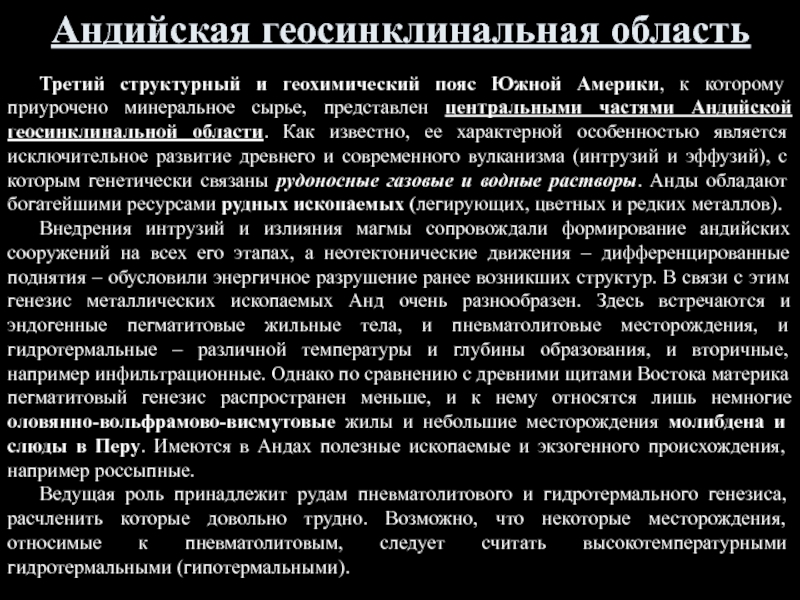 Андийская геосинклинальная область

Третий структурный и геохимический пояс Южной Америки, к которому приурочено минеральное сырье, представлен центральными частями Андийской геосинклинальной области. Как известно, ее характерной особенностью является исключительное развитие древнего и современного вулканизма (интрузий и эффузий), с которым генетически связаны рудоносные газовые и водные растворы. Анды обладают богатейшими ресурсами рудных ископаемых (легирующих, цветных и редких металлов).

Внедрения интрузий и излияния магмы сопровождали формирование андийских сооружений на всех его этапах, а неотектонические движения – дифференцированные поднятия – обусловили энергичное разрушение ранее возникших структур. В связи с этим генезис металлических ископаемых Анд очень разнообразен. Здесь встречаются и эндогенные пегматитовые жильные тела, и пневматолитовые месторождения, и гидротермальные – различной температуры и глубины образования, и вторичные, например инфильтрационные. Однако по сравнению с древними щитами Востока материка пегматитовый генезис распространен меньше, и к нему относятся лишь немногие оловянно-вольфрамово-висмутовые жилы и небольшие месторождения молибдена и слюды в Перу. Имеются в Андах полезные ископаемые и экзогенного происхождения, например россыпные.

Ведущая роль принадлежит рудам пневматолитового и гидротермального генезиса, расчленить которые довольно трудно. Возможно, что некоторые месторождения, относимые к пневматолитовым, следует считать высокотемпературными гидротермальными (гипотермальными).